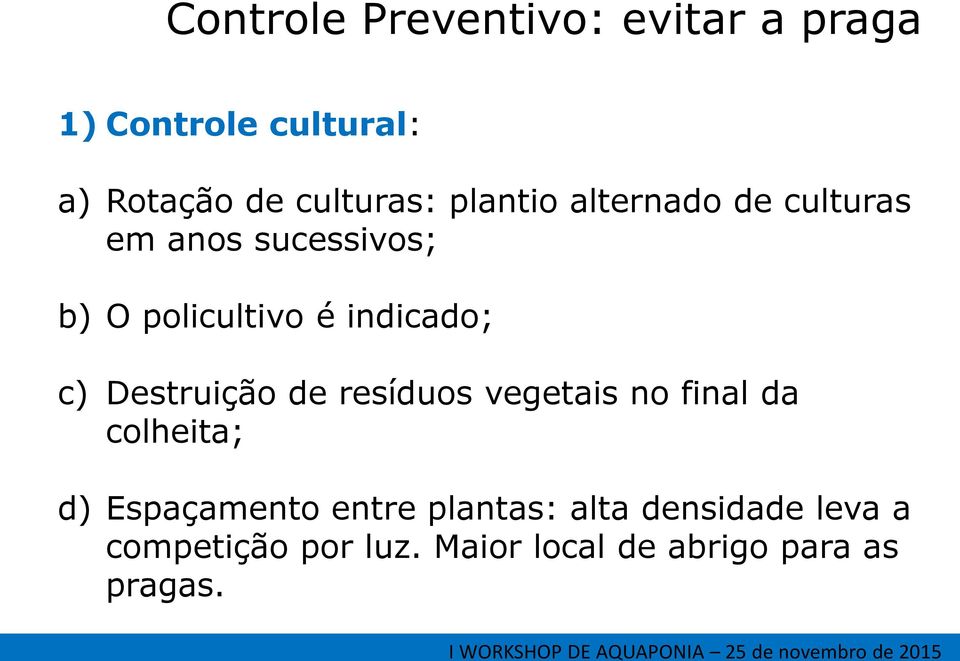 Controle Preventivo: evitar a praga

1) Controle cultural:

a) Rotação de culturas: plantio alternado de culturas em anos sucessivos;

b) O policultivo é indicado;

c) Destruição de resíduos vegetais no final da colheita;

d) Espaçamento entre plantas: alta densidade leva a competição por luz. Maior local de abrigo para as pragas.

I WORKSHOP DE AQUAPONIA – 25 de novembro de 2015